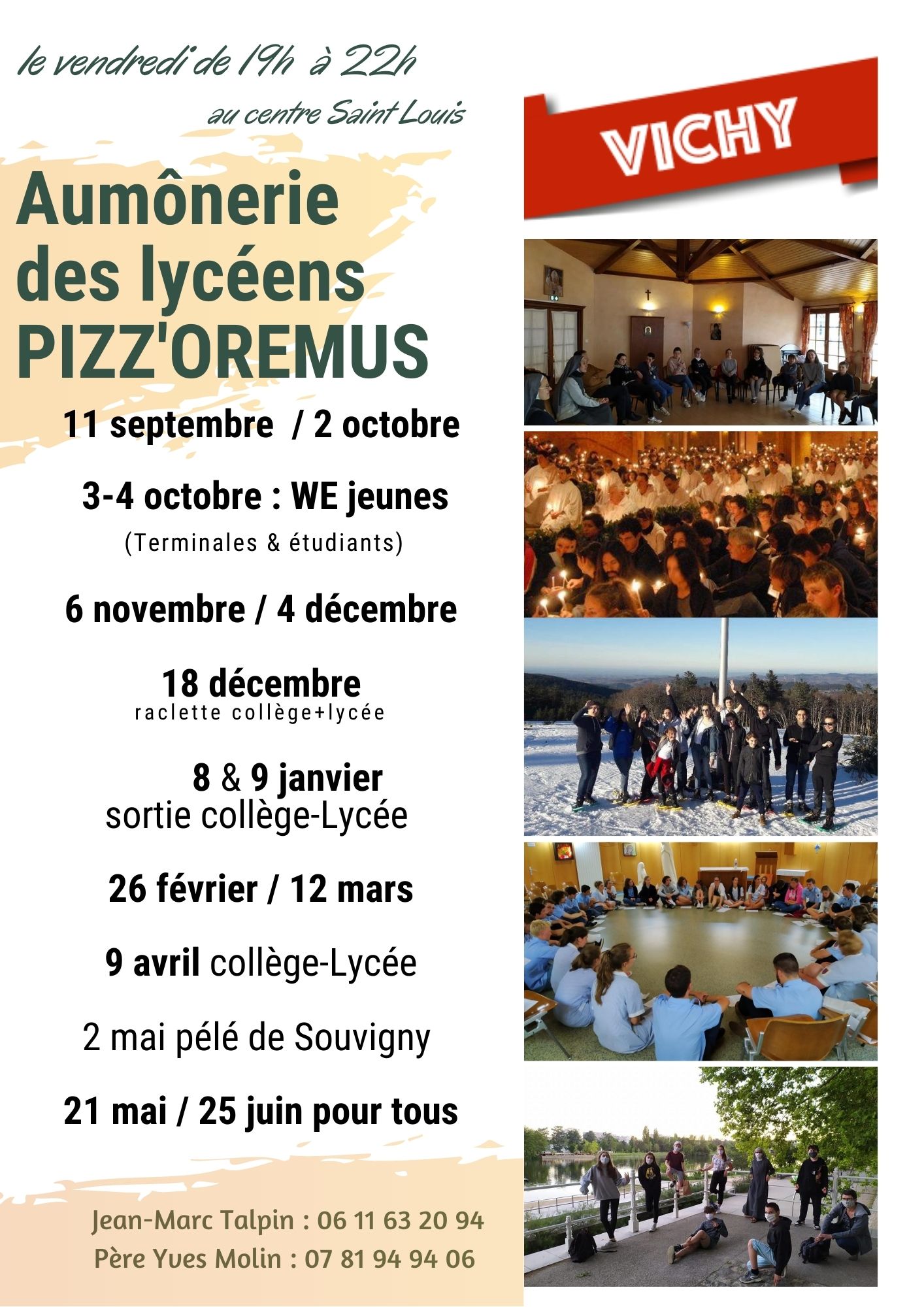 le vendredi de 19h à 22h

au centre Saint Louis

VICHY

Aumônerie des lycéens PIZZ'OREMUS

11 septembre / 2 octobre

3-4 octobre : WE jeunes
(Terminales & étudiants)

6 novembre / 4 décembre

18 décembre
raclette collège+lycée

8 & 9 janvier
sortie collège-Lycée

26 février / 12 mars

9 avril collège-Lycée

2 mai pélé de Souvigny

21 mai / 25 juin pour tous

Jean-Marc Talpin : 06 11 63 20 94
Père Yves Molin : 07 81 94 94 06